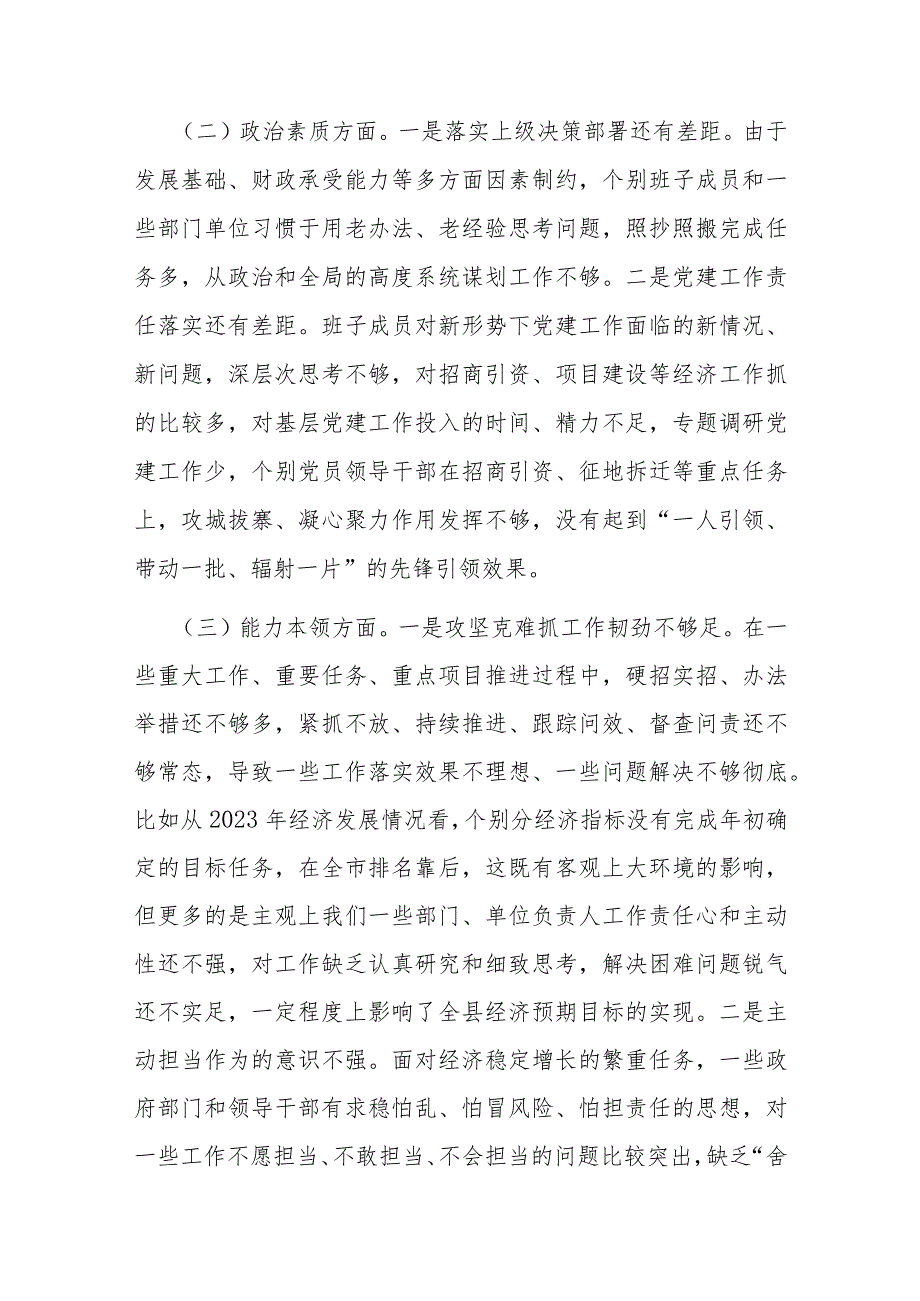 （二）政治素质方面。一是落实上级决策部署还有差距。由于发展基础、财政承受能力等多方面因素制约，个别班子成员和一些部门单位习惯于用老办法、老经验思考问题，照抄照搬完成任务多，从政治和全局的高度系统谋划工作不够。二是党建工作责任落实还有差距。班子成员对新形势下党建工作面临的新情况、新问题，深层次思考不够，对招商引资、项目建设等经济工作抓的比较多，对基层党建工作投入的时间、精力不足，专题调研党建工作少，个别党员领导干部在招商引资、征地拆迁等重点任务上，攻城拔寨、凝心聚力作用发挥不够，没有起到“一人引领、带动一批、辐射一片”的先锋引领效果。

（三）能力本领方面。一是攻坚克难抓工作韧劲不够足。在一些重大工作、重要任务、重点项目推进过程中，硬招实招、办法举措还不够多，紧抓不放、持续推进、跟踪问效、督查问责还不够常态，导致一些工作落实效果不理想、一些问题解决不够彻底。比如从2023年经济发展情况看，个别分经济指标没有完成年初确定的目标任务，在全市排名靠后，这既有客观上大环境的影响，但更多的是主观上我们一些部门、单位负责人工作责任心和主动性还不强，对工作缺乏认真研究和细致思考，解决困难问题锐气还不实足，一定程度上影响了全县经济预期目标的实现。二是主动担当作为的意识不强。面对经济稳定增长的繁重任务，一些政府部门和领导干部有求稳怕乱、怕冒风险、怕担责任的思想，对一些工作不愿担当、不敢担当、不会担当的问题比较突出，缺乏“舍